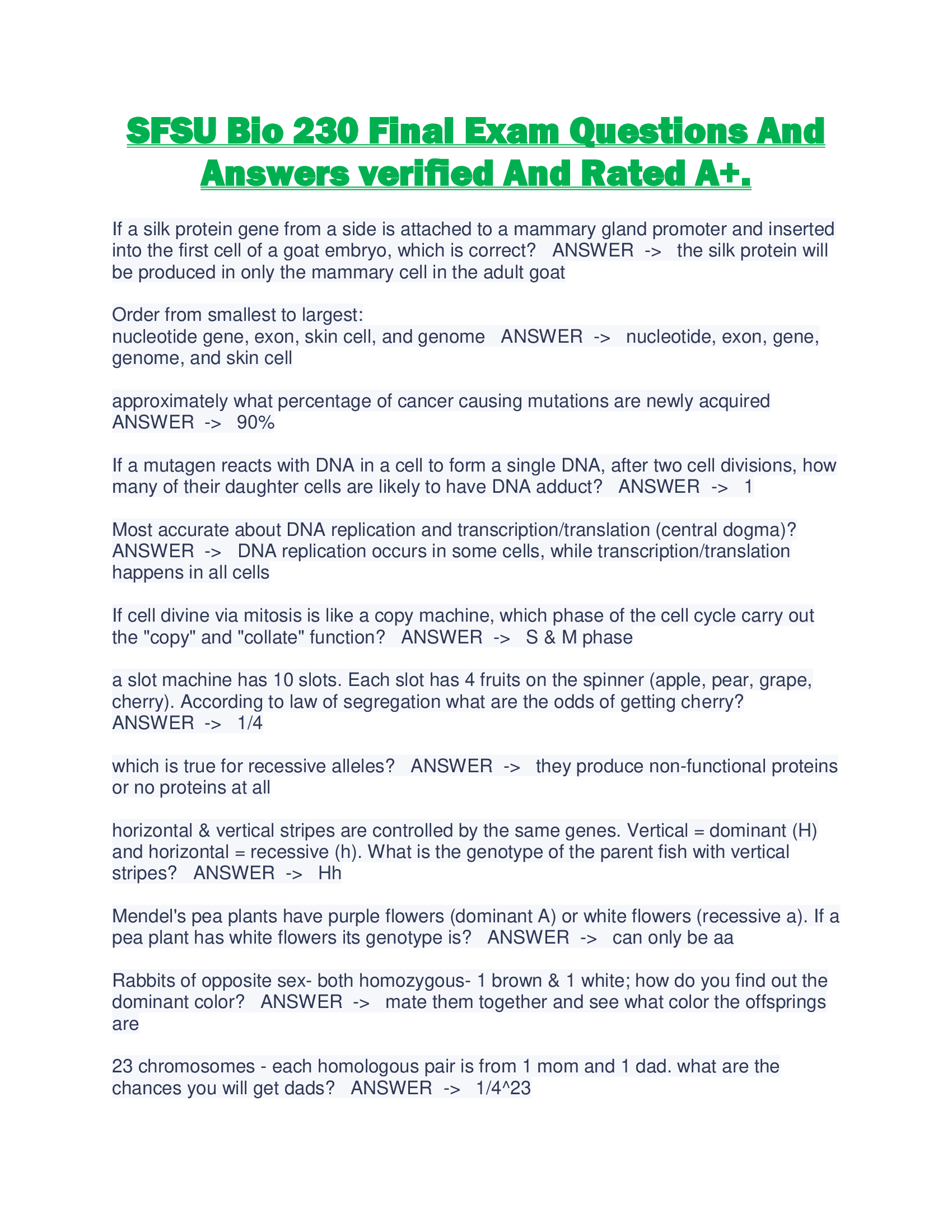 SFSU Bio 230 Final Exam Questions And Answers verified And Rated A+.

If a silk protein gene from a side is attached to a mammary gland promoter and inserted into the first cell of a goat embryo, which is correct? ANSWER -> the silk protein will be produced in only the mammary cell in the adult goat

Order from smallest to largest:
nucleotide gene, exon, skin cell, and genome ANSWER -> nucleotide, exon, gene, genome, and skin cell

approximately what percentage of cancer causing mutations are newly acquired ANSWER -> 90%

If a mutagen reacts with DNA in a cell to form a single DNA, after two cell divisions, how many of their daughter cells are likely to have DNA adduct? ANSWER -> 1

Most accurate about DNA replication and transcription/translation (central dogma)? ANSWER -> DNA replication occurs in some cells, while transcription/translation happens in all cells

If cell divine via mitosis is like a copy machine, which phase of the cell cycle carry out the "copy" and "collate" function? ANSWER -> S & M phase

a slot machine has 10 slots. Each slot has 4 fruits on the spinner (apple, pear, grape, cherry). According to law of segregation what are the odds of getting cherry? ANSWER -> 1/4

which is true for recessive alleles? ANSWER -> they produce non-functional proteins or no proteins at all

horizontal & vertical stripes are controlled by the same genes. Vertical = dominant (H) and horizontal = recessive (h). What is the genotype of the parent fish with vertical stripes? ANSWER -> Hh

Mendel's pea plants have purple flowers (dominant A) or white flowers (recessive a). If a pea plant has white flowers its genotype is? ANSWER -> can only be aa

Rabbits of opposite sex- both homozygous- 1 brown & 1 white; how do you find out the dominant color? ANSWER -> mate them together and see what color the offsprings are

23 chromosomes - each homologous pair is from 1 mom and 1 dad. what are the chances you will get dads? ANSWER -> 1/4^23